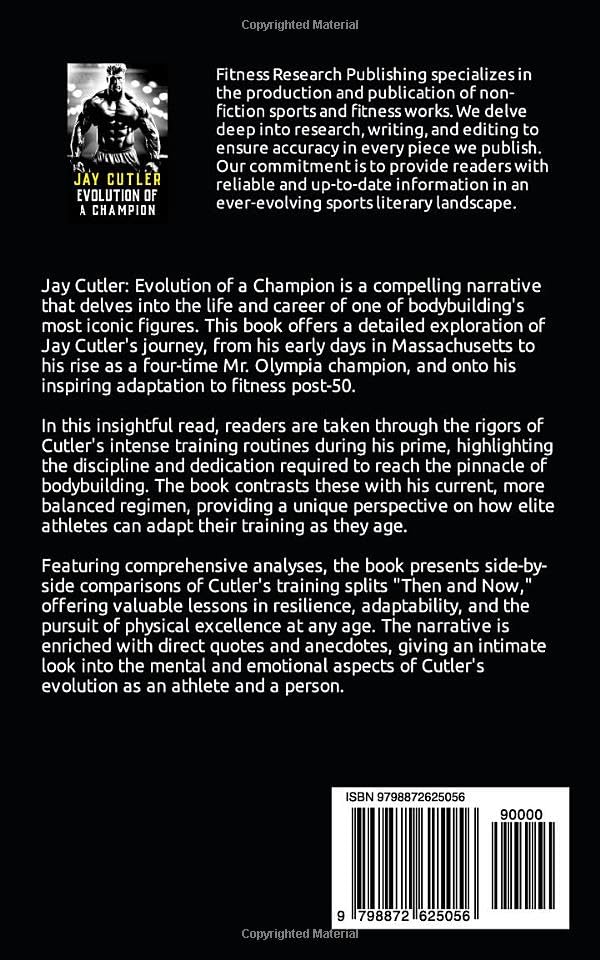 Copyrighted Material

JAY CUTLER
EVOLUTION OF A CHAMPION

Fitness Research Publishing specializes in the production and publication of non-fiction sports and fitness works. We delve deep into research, writing, and editing to ensure accuracy in every piece we publish. Our commitment is to provide readers with reliable and up-to-date information in an ever-evolving sports literary landscape.

Jay Cutler: Evolution of a Champion is a compelling narrative that delves into the life and career of one of bodybuilding's most iconic figures. This book offers a detailed exploration of Jay Cutler's journey, from his early days in Massachusetts to his rise as a four-time Mr. Olympia champion, and onto his inspiring adaptation to fitness post-50.

In this insightful read, readers are taken through the rigors of Cutler's intense training routines during his prime, highlighting the discipline and dedication required to reach the pinnacle of bodybuilding. The book contrasts these with his current, more balanced regimen, providing a unique perspective on how elite athletes can adapt their training as they age.

Featuring comprehensive analyses, the book presents side-by-side comparisons of Cutler's training splits "Then and Now," offering valuable lessons in resilience, adaptability, and the pursuit of physical excellence at any age. The narrative is enriched with direct quotes and anecdotes, giving an intimate look into the mental and emotional aspects of Cutler's evolution as an athlete and a person.

ISBN 9798872625056
90000
9 798872 625056

Copyrighted Material